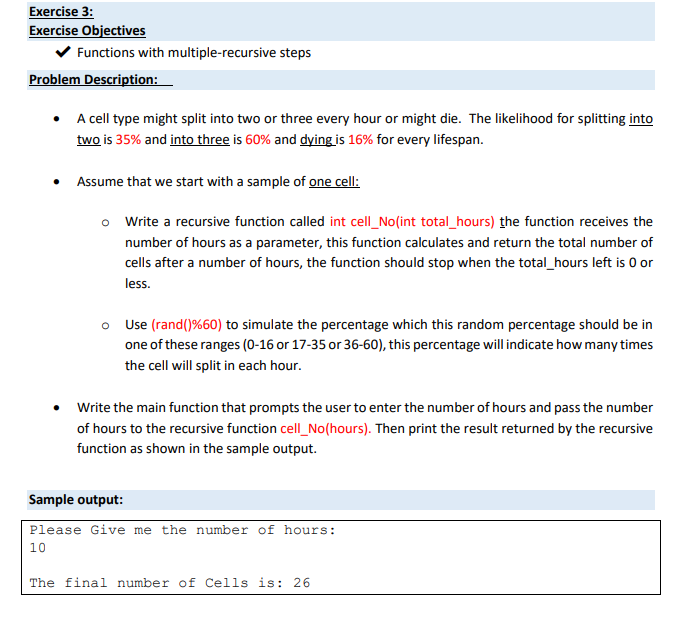 Exercise 3:
Exercise Objectives

✔ Functions with multiple-recursive steps

Problem Description:

• A cell type might split into two or three every hour or might die. The likelihood for splitting into two is 35% and into three is 60% and dying is 16% for every lifespan.

• Assume that we start with a sample of one cell:

o Write a recursive function called int cell_No(int total_hours) the function receives the number of hours as a parameter, this function calculates and return the total number of cells after a number of hours, the function should stop when the total_hours left is 0 or less.

o Use (rand()%60) to simulate the percentage which this random percentage should be in one of these ranges (0-16 or 17-35 or 36-60), this percentage will indicate how many times the cell will split in each hour.

• Write the main function that prompts the user to enter the number of hours and pass the number of hours to the recursive function cell_No(hours). Then print the result returned by the recursive function as shown in the sample output.

Sample output:

Please Give me the number of hours:
10

The final number of Cells is: 26